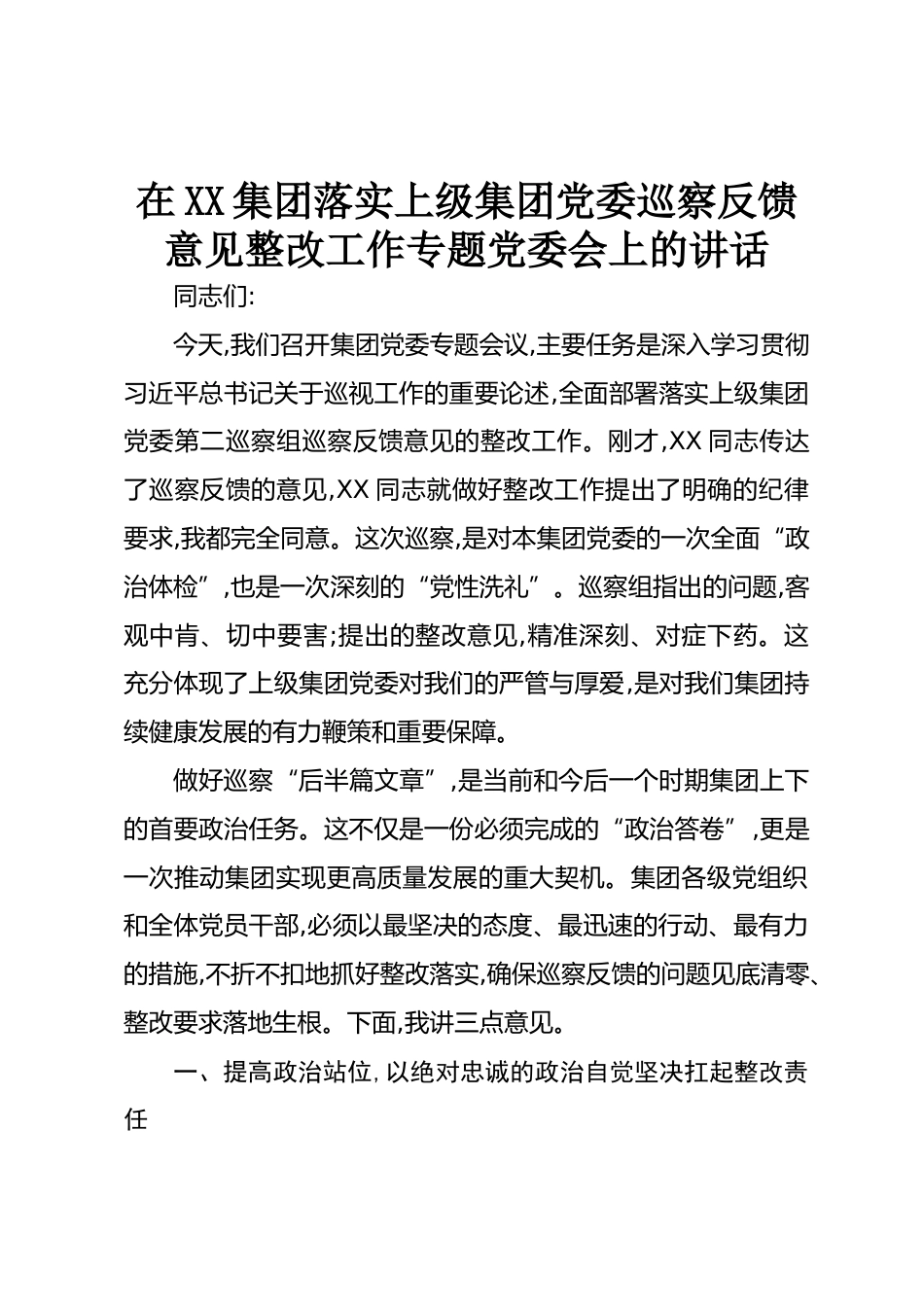 在XX集团落实上级集团党委巡察反馈意见整改工作专题党委会上的讲话

同志们:

今天,我们召开集团党委专题会议,主要任务是深入学习贯彻习近平总书记关于巡视工作的重要论述,全面部署落实上级集团党委第二巡察组巡察反馈意见的整改工作。刚才,XX同志传达了巡察反馈的意见,XX同志就做好整改工作提出了明确的纪律要求,我都完全同意。这次巡察,是对本集团党委的一次全面“政治体检”,也是一次深刻的“党性洗礼”。巡察组指出的问题,客观中肯、切中要害;提出的整改意见,精准深刻、对症下药。这充分体现了上级集团党委对我们的严管与厚爱,是对我们集团持续健康发展的有力鞭策和重要保障。

做好巡察“后半篇文章”,是当前和今后一个时期集团上下的首要政治任务。这不仅是一份必须完成的“政治答卷”,更是一次推动集团实现更高质量发展的重大契机。集团各级党组织和全体党员干部,必须以最坚决的态度、最迅速的行动、最有力的措施,不折不扣地抓好整改落实,确保巡察反馈的问题见底清零、整改要求落地生根。下面,我讲三点意见。

一、提高政治站位,以绝对忠诚的政治自觉坚决扛起整改责任